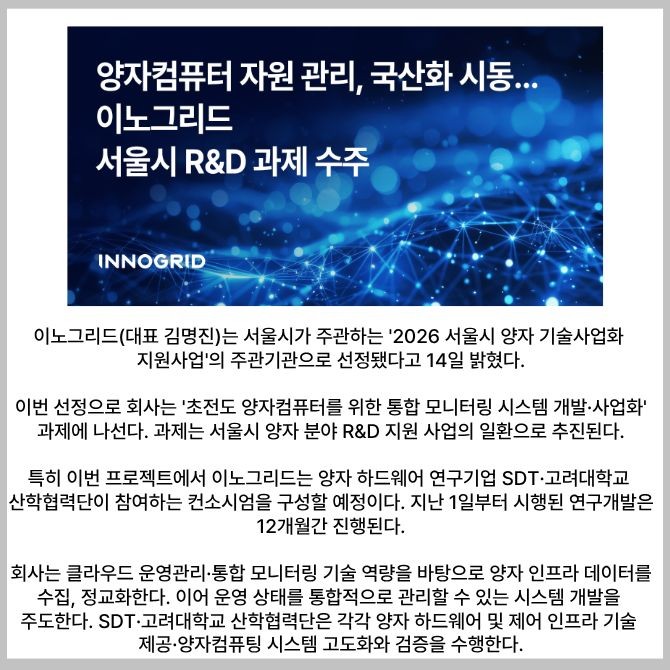 양자컴퓨터 자원 관리, 국산화 시동...
이노그리드
서울시 R&D 과제 수주

INNOGRID

이노그리드(대표 김명진)는 서울시가 주관하는 '2026 서울시 양자 기술사업화 지원사업'의 주관기관으로 선정됐다고 14일 밝혔다.

이번 선정으로 회사는 '초전도 양자컴퓨터를 위한 통합 모니터링 시스템 개발·사업화' 과제에 나선다. 과제는 서울시 양자 분야 R&D 지원 사업의 일환으로 추진된다.

특히 이번 프로젝트에서 이노그리드는 양자 하드웨어 연구기업 SDT·고려대학교 산학협력단이 참여하는 컨소시엄을 구성할 예정이다. 지난 1일부터 시행된 연구개발은 12개월간 진행된다.

회사는 클라우드 운영관리·통합 모니터링 기술 역량을 바탕으로 양자 인프라 데이터를 수집, 정교화한다. 이어 운영 상태를 통합적으로 관리할 수 있는 시스템 개발을 주도한다. SDT·고려대학교 산학협력단은 각각 양자 하드웨어 및 제어 인프라 기술 제공·양자컴퓨팅 시스템 고도화와 검증을 수행한다.